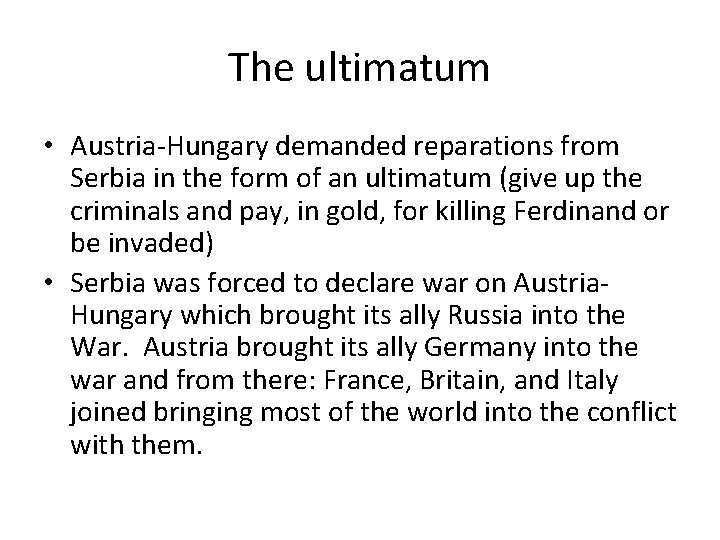 The ultimatum

• Austria-Hungary demanded reparations from Serbia in the form of an ultimatum (give up the criminals and pay, in gold, for killing Ferdinand or be invaded)
• Serbia was forced to declare war on Austria-Hungary which brought its ally Russia into the War. Austria brought its ally Germany into the war and from there: France, Britain, and Italy joined bringing most of the world into the conflict with them.